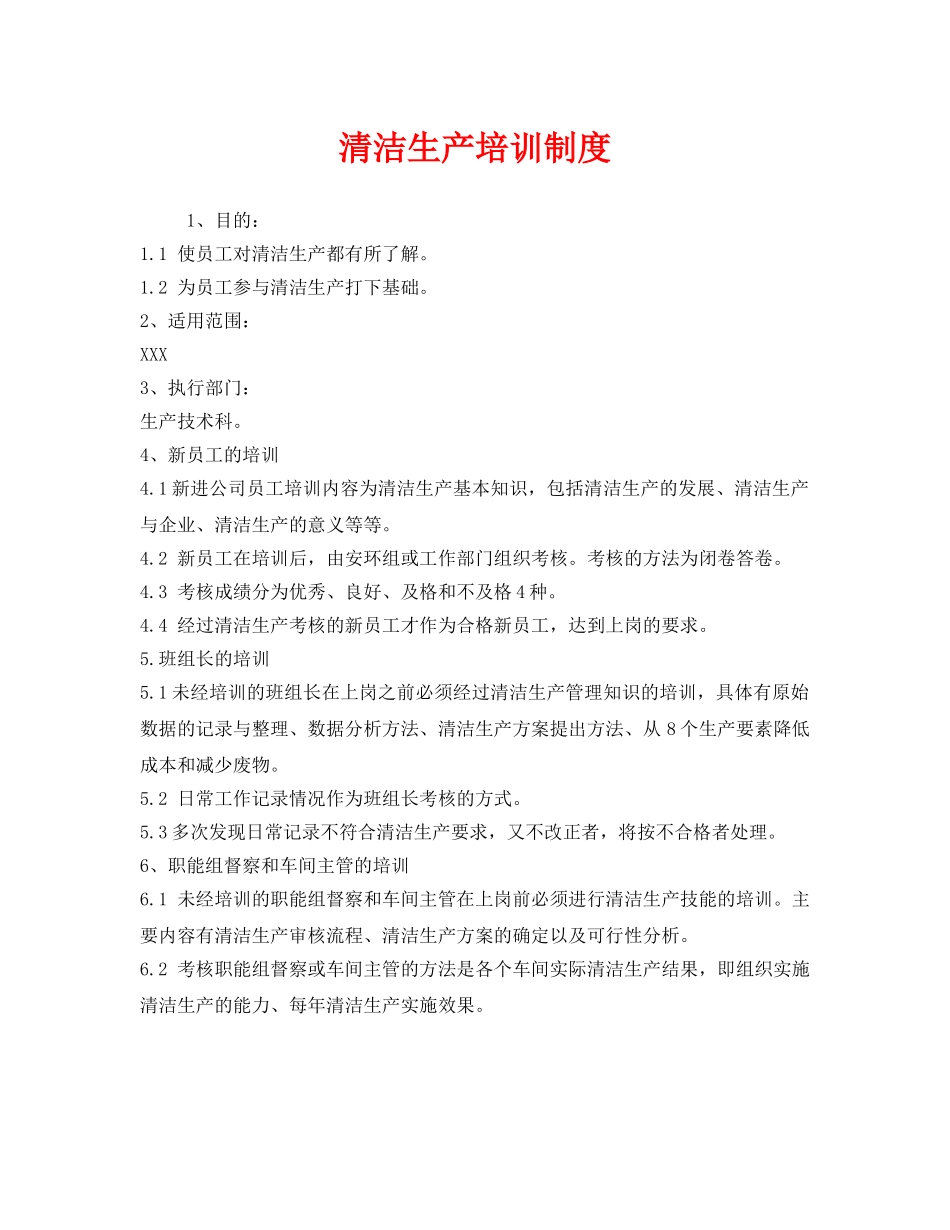 清洁生产培训制度

1、目的：

1.1 使员工对清洁生产都有所了解。

1.2 为员工参与清洁生产打下基础。

2、适用范围：

XXX

3、执行部门：

生产技术科。

4、新员工的培训

4.1新进公司员工培训内容为清洁生产基本知识，包括清洁生产的发展、清洁生产与企业、清洁生产的意义等等。

4.2 新员工在培训后，由安环组或工作部门组织考核。考核的方法为闭卷答卷。

4.3 考核成绩分为优秀、良好、及格和不及格4种。

4.4 经过清洁生产考核的新员工才作为合格新员工，达到上岗的要求。

5.班组长的培训

5.1未经培训的班组长在上岗之前必须经过清洁生产管理知识的培训，具体有原始数据的记录与整理、数据分析方法、清洁生产方案提出方法、从8个生产要素降低成本和减少废物。

5.2 日常工作记录情况作为班组长考核的方式。

5.3多次发现日常记录不符合清洁生产要求，又不改正者，将按不合格者处理。

6、职能组督察和车间主管的培训

6.1 未经培训的职能组督察和车间主管在上岗前必须进行清洁生产技能的培训。主要内容有清洁生产审核流程、清洁生产方案的确定以及可行性分析。

6.2 考核职能组督察或车间主管的方法是各个车间实际清洁生产结果，即组织实施清洁生产的能力、每年清洁生产实施效果。